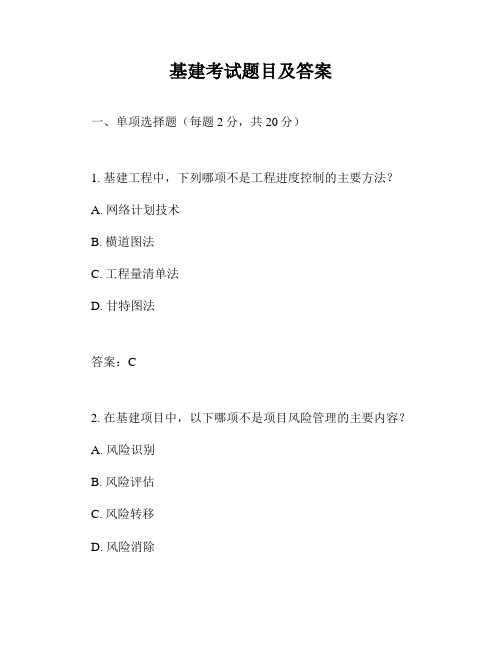 基建考试题目及答案

一、单项选择题（每题 2 分，共 20 分）

1. 基建工程中，下列哪项不是工程进度控制的主要方法？

A. 网络计划技术

B. 横道图法

C. 工程量清单法

D. 甘特图法

答案：C

2. 在基建项目中，以下哪项不是项目风险管理的主要内容？

A. 风险识别

B. 风险评估

C. 风险转移

D. 风险消除